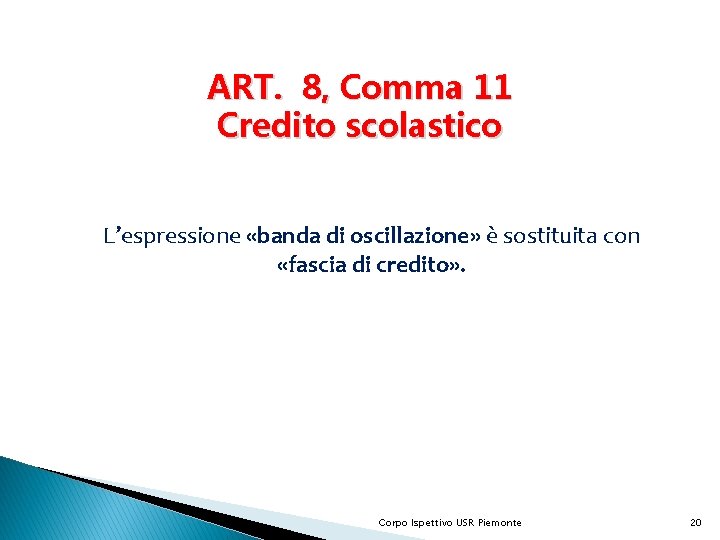 ART. 8, Comma 11
Credito scolastico

L'espressione «banda di oscillazione» è sostituita con «fascia di credito».

Corpo Ispettivo USR Piemonte

20